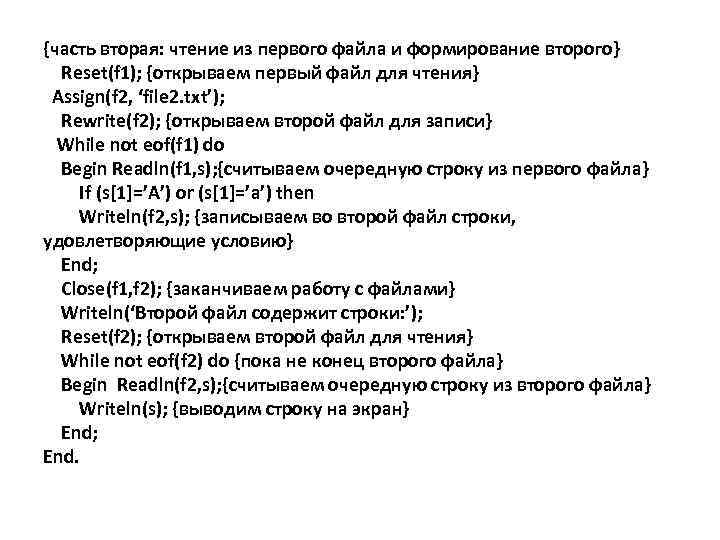 {часть вторая: чтение из первого файла и формирование второго}
Reset(f1); {открываем первый файл для чтения}
Assign(f2, ‘file2.txt’);
Rewrite(f2); {открываем второй файл для записи}
While not eof(f1) do
Begin Readln(f1,s);{считываем очередную строку из первого файла}
If (s[1]=’A’) or (s[1]=’a’) then
Writeln(f2,s); {записываем во второй файл строки, удовлетворяющие условию}
End;
Close(f1,f2); {заканчиваем работу с файлами}
Writeln(‘Второй файл содержит строки:’);
Reset(f2); {открываем второй файл для чтения}
While not eof(f2) do {пока не конец второго файла}
Begin Readln(f2,s);{считываем очередную строку из второго файла}
Writeln(s); {выводим строку на экран}
End;
End.